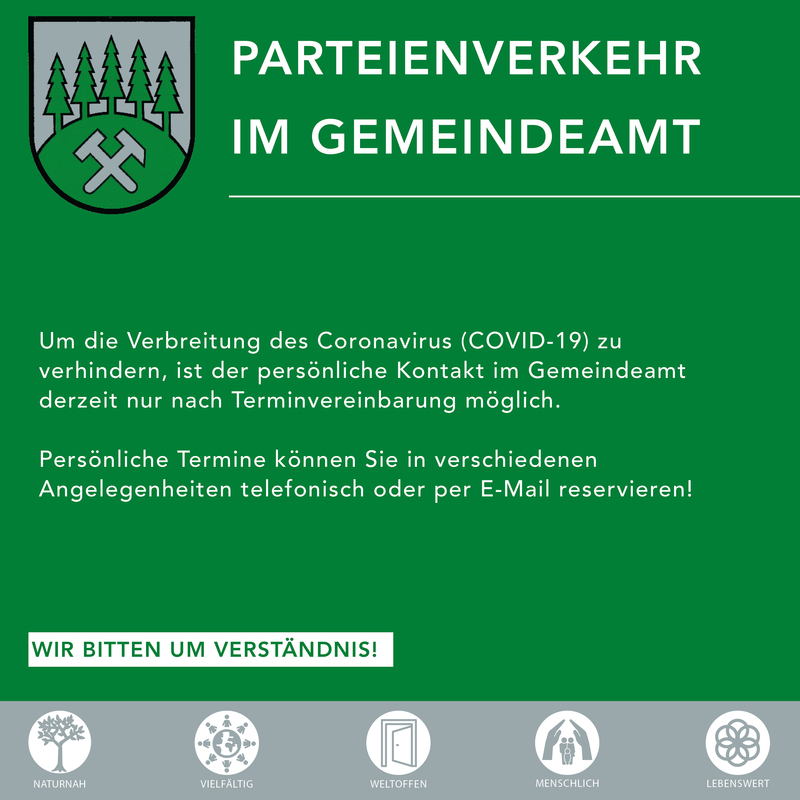 PARTEIENVERKEHR
IM GEMEINDEAMT

Um die Verbreitung des Coronavirus (COVID-19) zu verhindern, ist der persönliche Kontakt im Gemeindeamt derzeit nur nach Terminvereinbarung möglich.

Persönliche Termine können Sie in verschiedenen Angelegenheiten telefonisch oder per E-Mail reservieren!

WIR BITTEN UM VERSTÄNDNIS!

NATURNAH

VIELFÄLTIG

WELTOFFEN

MENSCHLICH

LEBENSWERT